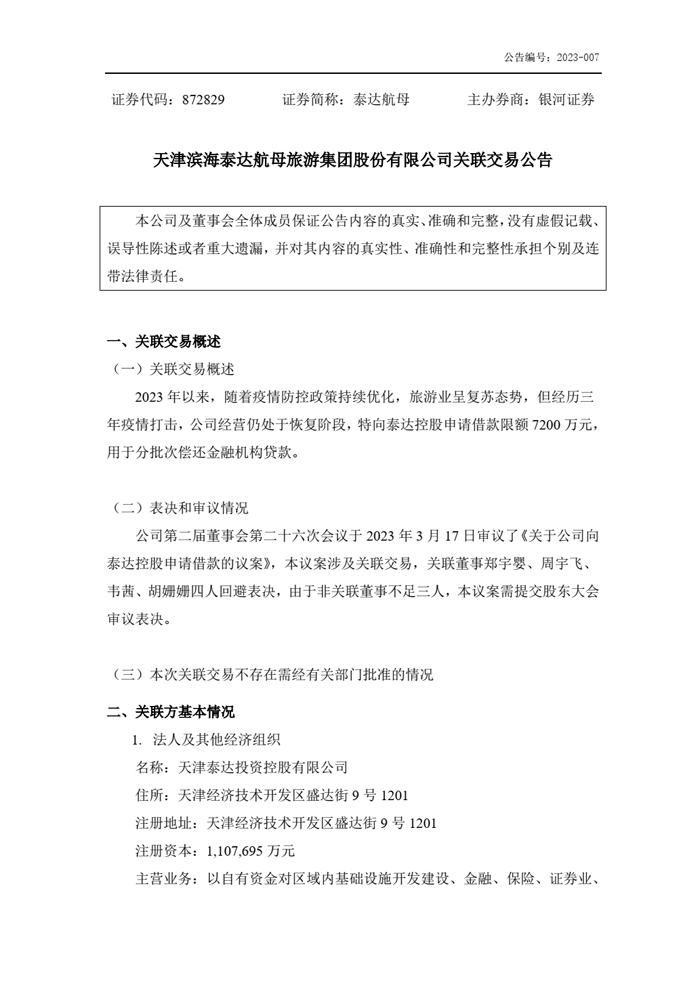 公告编号：2023-007

证券代码：872829　　证券简称：泰达航母　　主办券商：银河证券

天津滨海泰达航母旅游集团股份有限公司关联交易公告

本公司及董事会全体成员保证公告内容的真实、准确和完整，没有虚假记载、误导性陈述或者重大遗漏，并对其内容的真实性、准确性和完整性承担个别及连带法律责任。

一、关联交易概述

（一）关联交易概述

2023 年以来，随着疫情防控政策持续优化，旅游业呈复苏态势，但经历三年疫情打击，公司经营仍处于恢复阶段，特向泰达控股申请借款限额 7200 万元，用于分批次偿还金融机构贷款。

（二）表决和审议情况

公司第二届董事会第二十六次会议于 2023 年 3 月 17 日审议了《关于公司向泰达控股申请借款的议案》，本议案涉及关联交易，关联董事郑宇婴、周宇飞、韦茜、胡姗姗四人回避表决，由于非关联董事不足三人，本议案需提交股东大会审议表决。

（三）本次关联交易不存在需经有关部门批准的情况

二、关联方基本情况

1. 法人及其他经济组织

名称：天津泰达投资控股有限公司

住所：天津经济技术开发区盛达街 9 号 1201

注册地址：天津经济技术开发区盛达街 9 号 1201

注册资本：1,107,695 万元

主营业务：以自有资金对区域内基础设施开发建设、金融、保险、证券业、